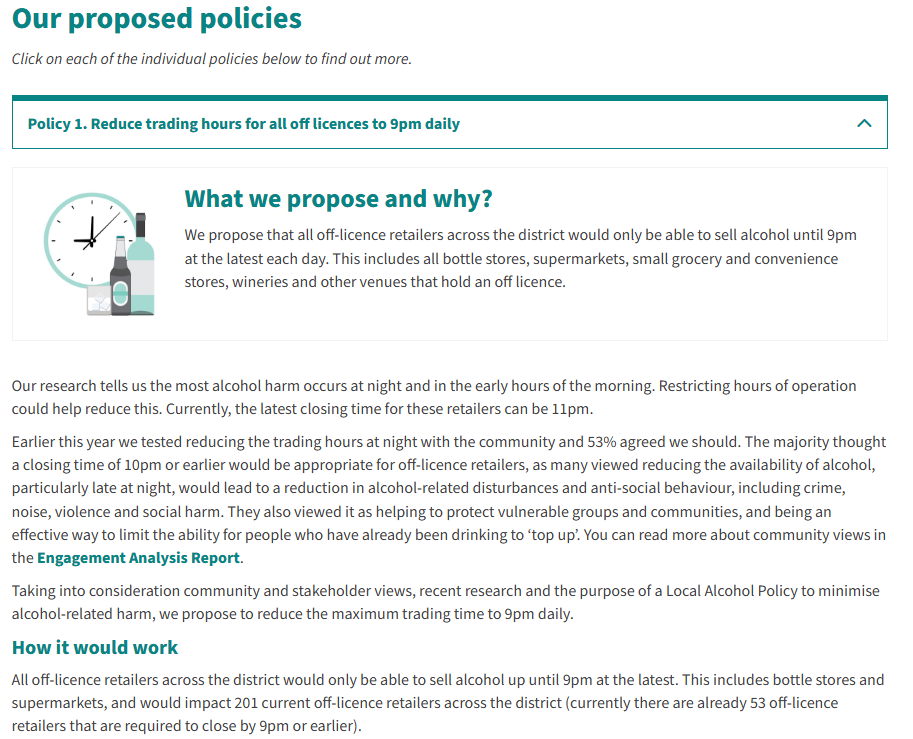 Our proposed policies

Click on each of the individual policies below to find out more.

Policy 1. Reduce trading hours for all off licences to 9pm daily

What we propose and why?

We propose that all off-licence retailers across the district would only be able to sell alcohol until 9pm at the latest each day. This includes all bottle stores, supermarkets, small grocery and convenience stores, wineries and other venues that hold an off licence.

Our research tells us the most alcohol harm occurs at night and in the early hours of the morning. Restricting hours of operation could help reduce this. Currently, the latest closing time for these retailers can be 11pm.

Earlier this year we tested reducing the trading hours at night with the community and 53% agreed we should. The majority thought a closing time of 10pm or earlier would be appropriate for off-licence retailers, as many viewed reducing the availability of alcohol, particularly late at night, would lead to a reduction in alcohol-related disturbances and anti-social behaviour, including crime, noise, violence and social harm. They also viewed it as helping to protect vulnerable groups and communities, and being an effective way to limit the ability for people who have already been drinking to 'top up'. You can read more about community views in the Engagement Analysis Report.

Taking into consideration community and stakeholder views, recent research and the purpose of a Local Alcohol Policy to minimise alcohol-related harm, we propose to reduce the maximum trading time to 9pm daily.

How it would work

All off-licence retailers across the district would only be able to sell alcohol up until 9pm at the latest. This includes bottle stores and supermarkets, and would impact 201 current off-licence retailers across the district (currently there are already 53 off-licence retailers that are required to close by 9pm or earlier).